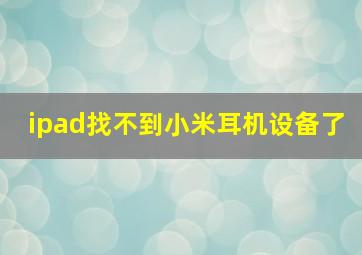 ipad找不到小米耳机设备了